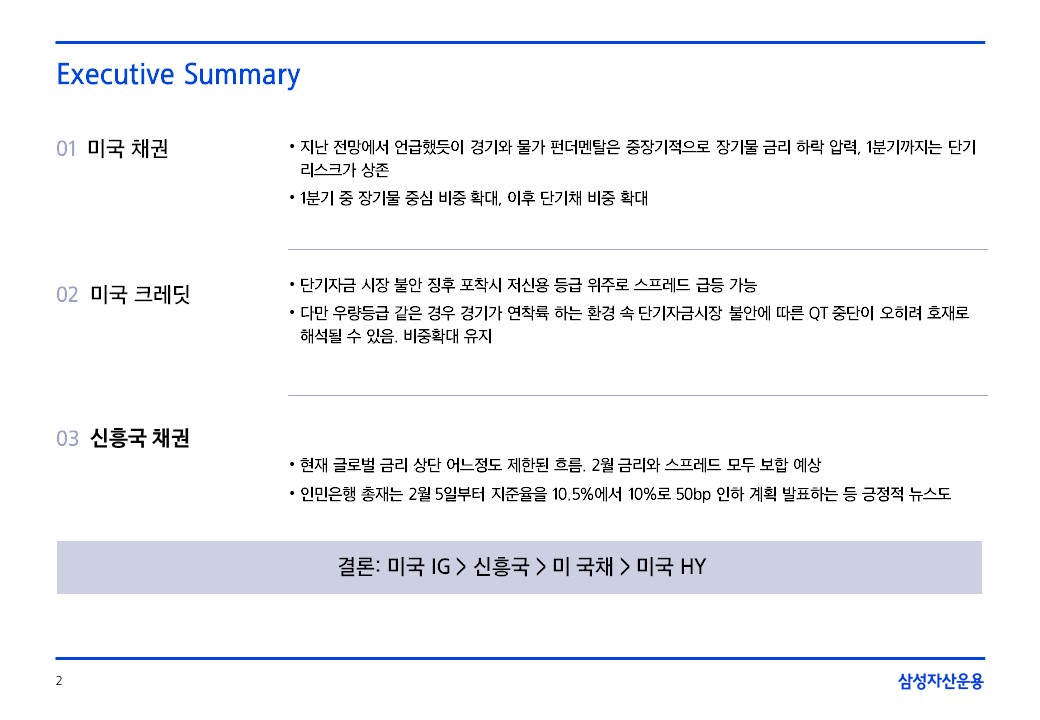 Executive Summary

01 미국 채권

• 지난 전망에서 언급했듯이 경기와 물가 펀더멘탈은 중장기적으로 장기물 금리 하락 압력, 1분기까지는 단기 리스크가 상존

• 1분기 중 장기물 중심 비중 확대, 이후 단기채 비중 확대

02 미국 크레딧

• 단기자금 시장 불안 징후 포착시 저신용 등급 위주로 스프레드 급등 가능

• 다만 우량등급 같은 경우 경기가 연착륙 하는 환경 속 단기자금시장 불안에 따른 QT 중단이 오히려 호재로 해석될 수 있음. 비중확대 유지

03 신흥국 채권

• 현재 글로벌 금리 상단 어느정도 제한된 흐름. 2월 금리와 스프레드 모두 보합 예상

• 인민은행 총재는 2월 5일부터 지준율을 10.5%에서 10%로 50bp 인하 계획 발표하는 등 긍정적 뉴스도

결론: 미국 IG > 신흥국 > 미 국채 > 미국 HY

2

삼성자산운용